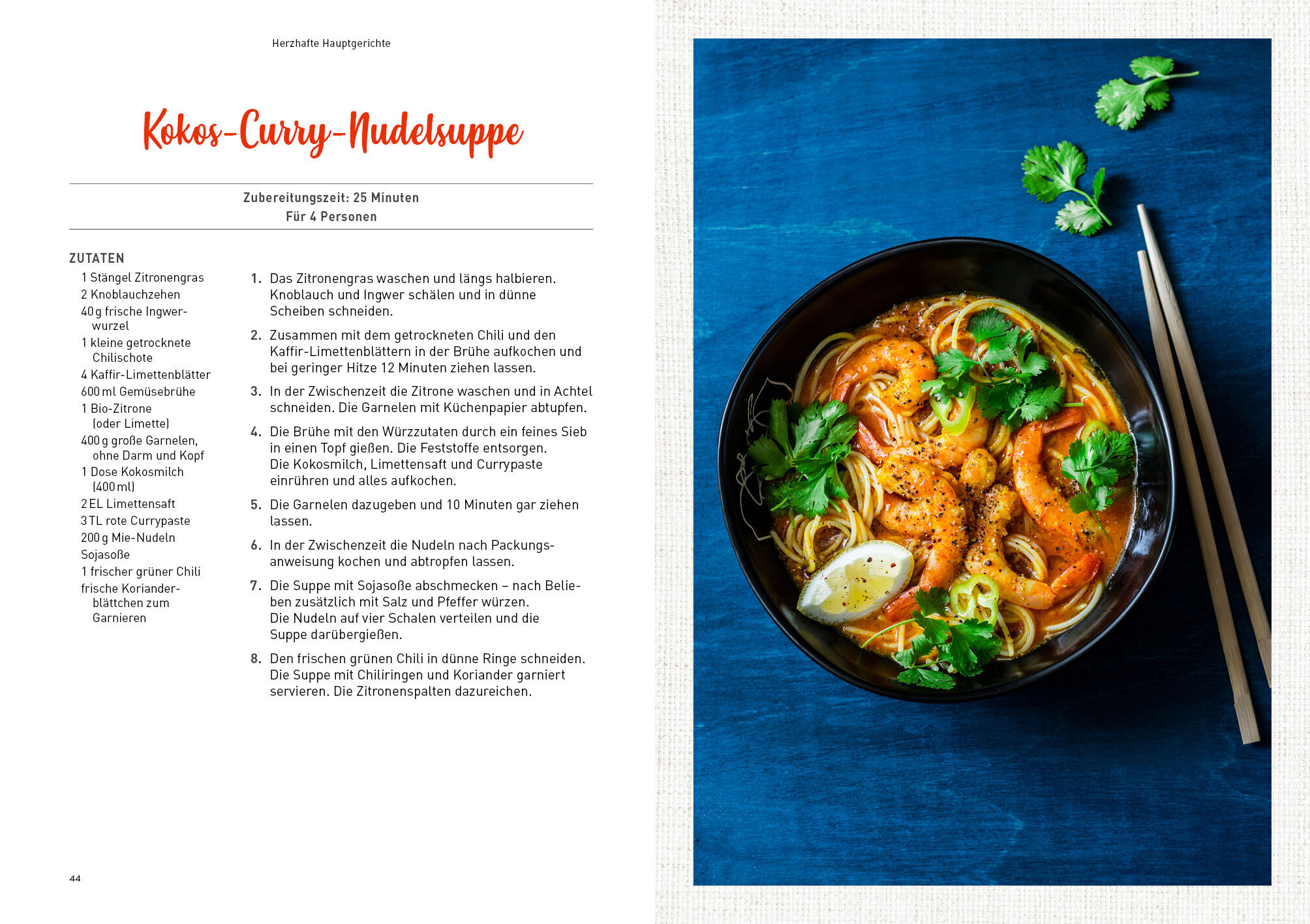 Herzhafte Hauptgerichte

Kokos-Curry-Nudelsuppe

Zubereitungszeit: 25 Minuten
Für 4 Personen

ZUTATEN
1 Stängel Zitronengras
2 Knoblauchzehen
40 g frische Ingwerwurzel
1 kleine getrocknete Chilischote
4 Kaffir-Limettenblätter
600 ml Gemüsebrühe
1 Bio-Zitrone (oder Limette)
400 g große Garnelen, ohne Darm und Kopf
1 Dose Kokosmilch (400 ml)
2 EL Limettensaft
3 TL rote Currypaste
200 g Mie-Nudeln
Sojasoße
1 frischer grüner Chili
frische Korianderblättchen zum Garnieren

1. Das Zitronengras waschen und längs halbieren. Knoblauch und Ingwer schälen und in dünne Scheiben schneiden.

2. Zusammen mit dem getrockneten Chili und den Kaffir-Limettenblättern in der Brühe aufkochen und bei geringer Hitze 12 Minuten ziehen lassen.

3. In der Zwischenzeit die Zitrone waschen und in Achtel schneiden. Die Garnelen mit Küchenpapier abtupfen.

4. Die Brühe mit den Würzzutaten durch ein feines Sieb in einen Topf gießen. Die Feststoffe entsorgen. Die Kokosmilch, Limettensaft und Currypaste einrühren und alles aufkochen.

5. Die Garnelen dazugeben und 10 Minuten gar ziehen lassen.

6. In der Zwischenzeit die Nudeln nach Packungsanweisung kochen und abtropfen lassen.

7. Die Suppe mit Sojasoße abschmecken – nach Belieben zusätzlich mit Salz und Pfeffer würzen. Die Nudeln auf vier Schalen verteilen und die Suppe darübergießen.

8. Den frischen grünen Chili in dünne Ringe schneiden. Die Suppe mit Chiliringen und Koriander garniert servieren. Die Zitronenspalten dazureichen.

44